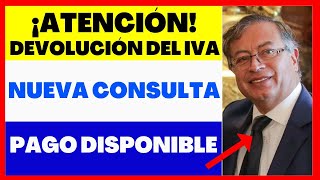 ¡ATENCIÓN!
DEVOLUCIÓN DEL IVA

NUEVA CONSULTA

PAGO DISPONIBLE